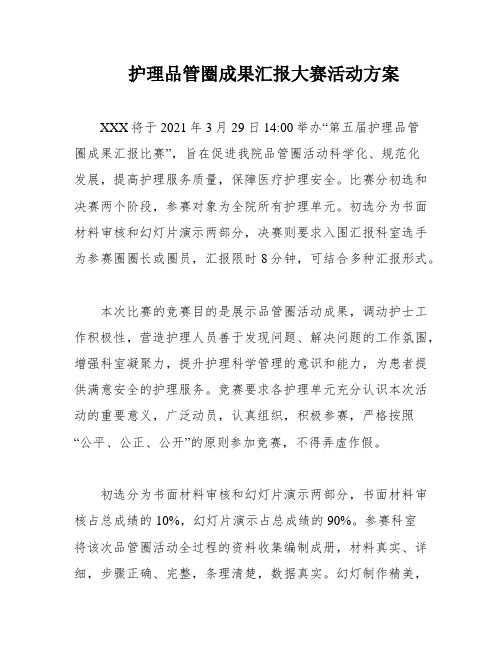 护理品管圈成果汇报大赛活动方案

XXX 将于 2021 年 3 月 29 日 14:00 举办“第五届护理品管圈成果汇报比赛”，旨在促进我院品管圈活动科学化、规范化发展，提高护理服务质量，保障医疗护理安全。比赛分初选和决赛两个阶段，参赛对象为全院所有护理单元。初选分为书面材料审核和幻灯片演示两部分，决赛则要求入围汇报科室选手为参赛圈圈长或圈员，汇报限时 8 分钟，可结合多种汇报形式。

本次比赛的竞赛目的是展示品管圈活动成果，调动护士工作积极性，营造护理人员善于发现问题、解决问题的工作氛围，增强科室凝聚力，提升护理科学管理的意识和能力，为患者提供满意安全的护理服务。竞赛要求各护理单元充分认识本次活动的重要意义，广泛动员，认真组织，积极参赛，严格按照“公平、公正、公开”的原则参加竞赛，不得弄虚作假。

初选分为书面材料审核和幻灯片演示两部分，书面材料审核占总成绩的 10%，幻灯片演示占总成绩的 90%。参赛科室将该次品管圈活动全过程的资料收集编制成册，材料真实、详细，步骤正确、完整，条理清楚，数据真实。幻灯制作精美，